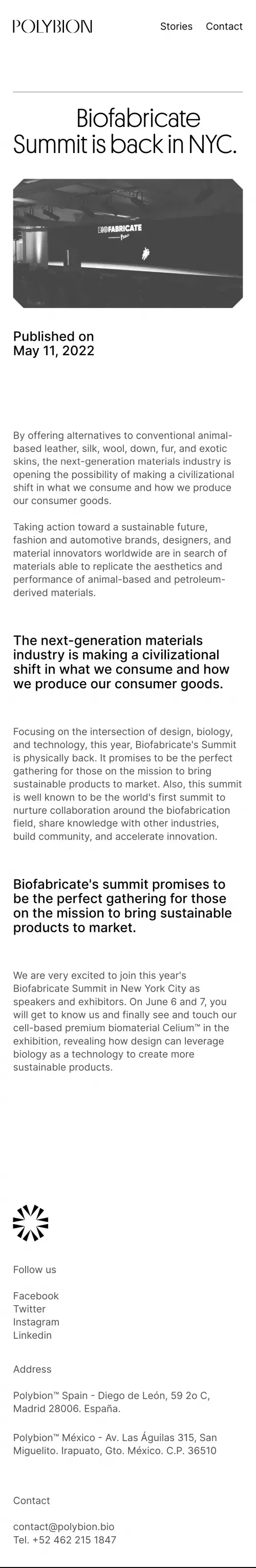 POLYBION

Stories Contact

Biofabricate Summit is back in NYC.

BIOFABRICATE

Published on May 11, 2022

By offering alternatives to conventional animal-based leather, silk, wool, down, fur, and exotic skins, the next-generation materials industry is opening the possibility of making a civilizational shift in what we consume and how we produce our consumer goods.

Taking action toward a sustainable future, fashion and automotive brands, designers, and material innovators worldwide are in search of materials able to replicate the aesthetics and performance of animal-based and petroleum-derived materials.

The next-generation materials industry is making a civilizational shift in what we consume and how we produce our consumer goods.

Focusing on the intersection of design, biology, and technology, this year, Biofabricate's Summit is physically back. It promises to be the perfect gathering for those on the mission to bring sustainable products to market. Also, this summit is well known to be the world's first summit to nurture collaboration around the biofabrication field, share knowledge with other industries, build community, and accelerate innovation.

Biofabricate's summit promises to be the perfect gathering for those on the mission to bring sustainable products to market.

We are very excited to join this year's Biofabricate Summit in New York City as speakers and exhibitors. On June 6 and 7, you will get to know us and finally see and touch our cell-based premium biomaterial Celium™ in the exhibition, revealing how design can leverage biology as a technology to create more sustainable products.

Follow us

Facebook
Twitter
Instagram
Linkedin

Address

Polybion™ Spain - Diego de León, 59 2o C, Madrid 28006. España.

Polybion™ México - Av. Las Águilas 315, San Miguelito. Irapuato, Gto. México. C.P. 36510

Contact

contact@polybion.bio
Tel. +52 462 215 1847